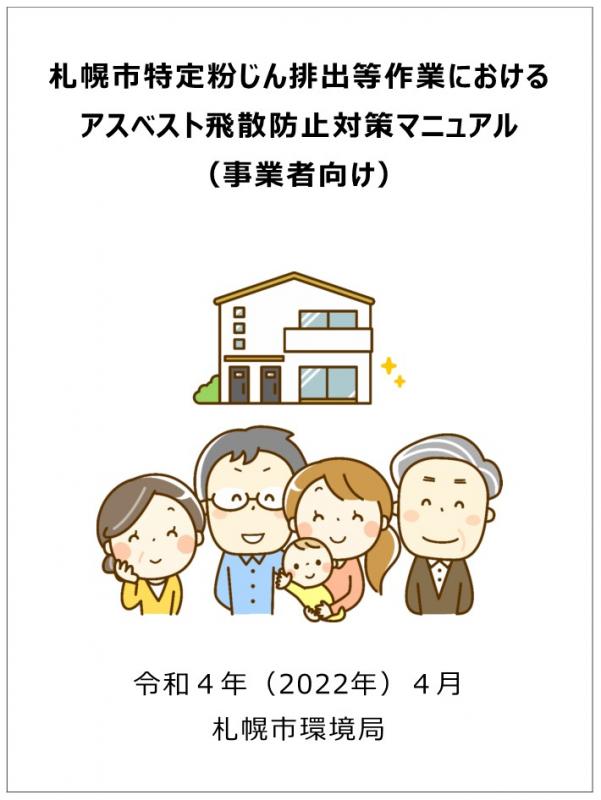 札幌市特定粉じん排出等作業における
アスベスト飛散防止対策マニュアル
（事業者向け）

令和４年（2022年）４月
札幌市環境局